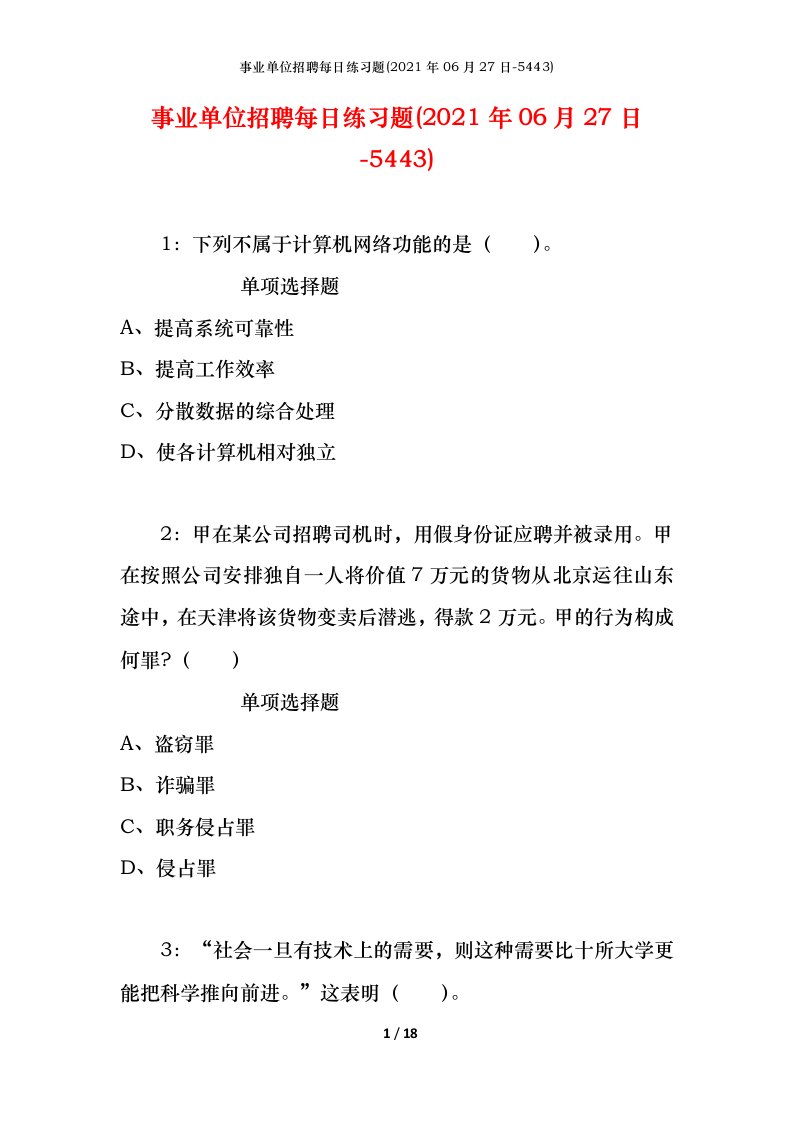 事业单位招聘每日练习题(2021 年 06 月 27 日-5443)

事业单位招聘每日练习题(2021 年 06 月 27 日-5443)

1：下列不属于计算机网络功能的是（　　）。

单项选择题

A、提高系统可靠性

B、提高工作效率

C、分散数据的综合处理

D、使各计算机相对独立

2：甲在某公司招聘司机时，用假身份证应聘并被录用。甲在按照公司安排独自一人将价值 7 万元的货物从北京运往山东途中，在天津将该货物变卖后潜逃，得款 2 万元。甲的行为构成何罪？（　　）

单项选择题

A、盗窃罪

B、诈骗罪

C、职务侵占罪

D、侵占罪

3：“社会一旦有技术上的需要，则这种需要比十所大学更能把科学推向前进。”这表明（　　）。

1 / 18